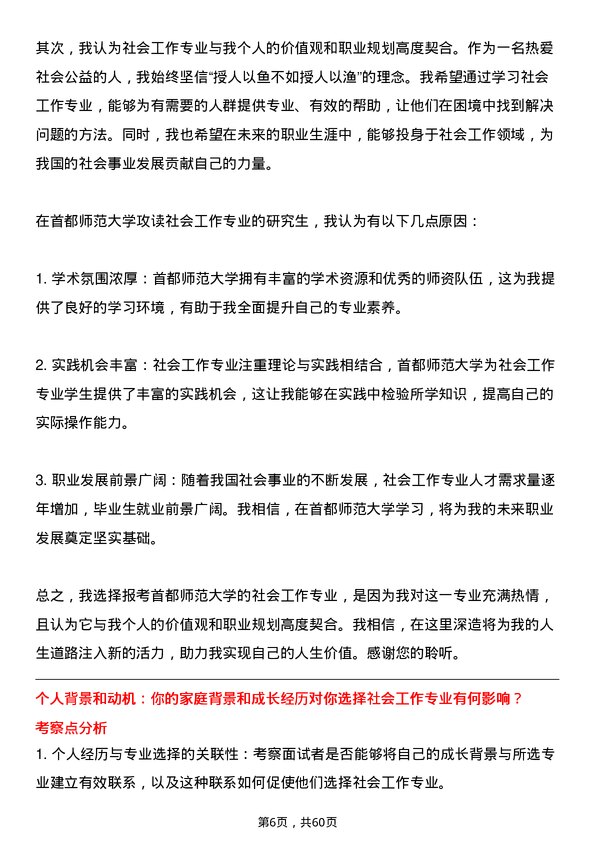 其次，我认为社会工作专业与我个人的价值观和职业规划高度契合。作为一名热爱社会公益的人，我始终坚信“授人以鱼不如授人以渔”的理念。我希望通过学习社会工作专业，能够为有需要的人群提供专业、有效的帮助，让他们在困境中找到解决问题的方法。同时，我也希望在未来的职业生涯中，能够投身于社会工作领域，为我国的社会事业发展贡献自己的力量。

在首都师范大学攻读社会工作专业的研究生，我认为有以下几点原因：

1. 学术氛围浓厚：首都师范大学拥有丰富的学术资源和优秀的师资队伍，这为我提供了良好的学习环境，有助于我全面提升自己的专业素养。

2. 实践机会丰富：社会工作专业注重理论与实践相结合，首都师范大学为社会工作专业学生提供了丰富的实践机会，这让我能够在实践中检验所学知识，提高自己的实际操作能力。

3. 职业发展前景广阔：随着我国社会事业的不断发展，社会工作专业人才需求量逐年增加，毕业生就业前景广阔。我相信，在首都师范大学学习，将为我的未来职业发展奠定坚实基础。

总之，我选择报考首都师范大学的社会工作专业，是因为我对这一专业充满热情，且认为它与我个人的价值观和职业规划高度契合。我相信，在这里深造将为我的人生道路注入新的活力，助力我实现自己的人生价值。感谢您的聆听。

个人背景和动机：你的家庭背景和成长经历对你选择社会工作专业有何影响？

考察点分析

1. 个人经历与专业选择的关联性：考察面试者是否能够将自己的成长背景与所选专业建立有效联系，以及这种联系如何促使他们选择社会工作专业。

第6页，共60页